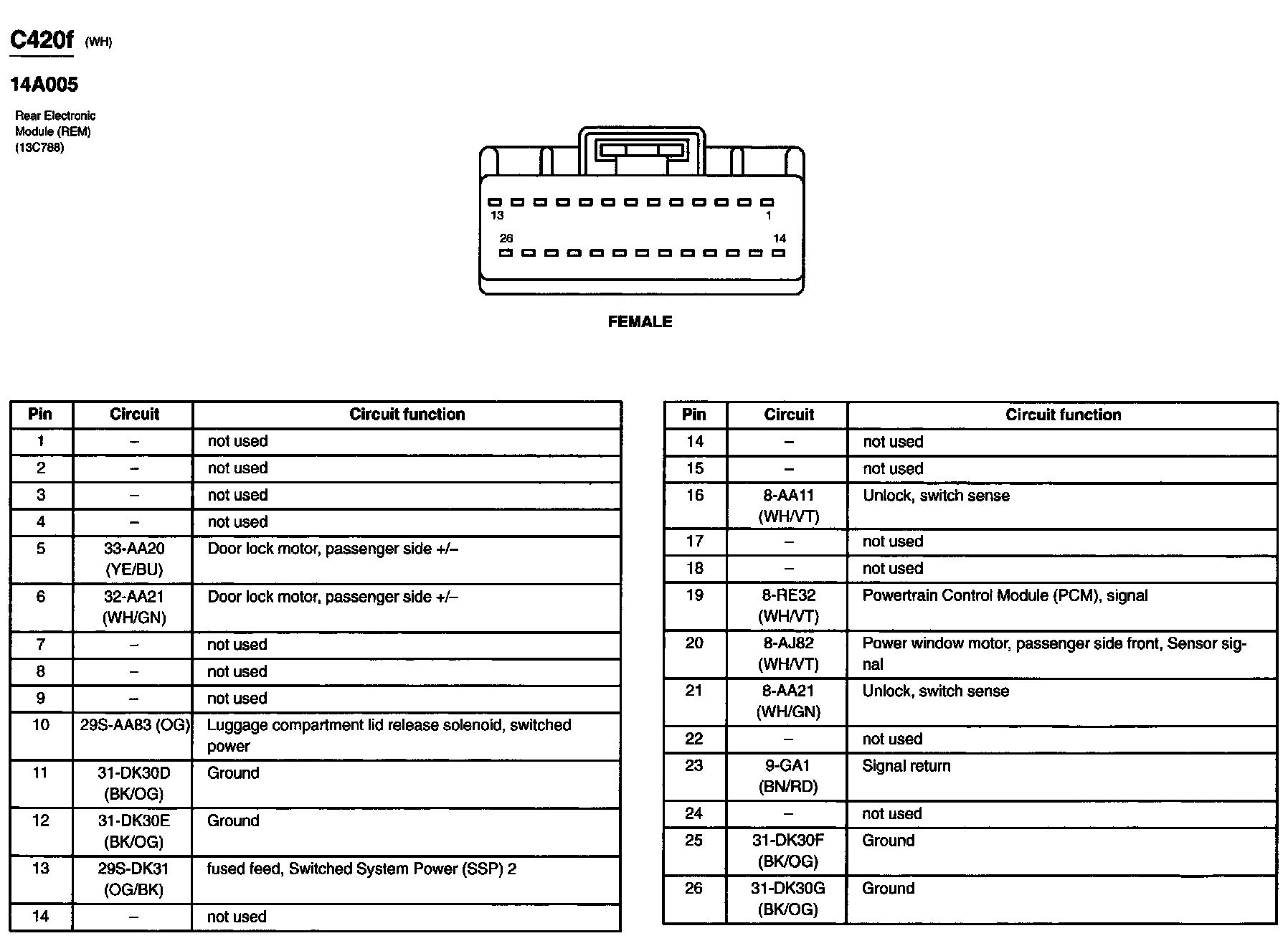 C420f (WH)

14A005

Rear Electronic Module (REM) (13C788)

13 1

26 14

FEMALE

| Pin | Circuit | Circuit function |
|---|---|---|
| 1 | – | not used |
| 2 | – | not used |
| 3 | – | not used |
| 4 | – | not used |
| 5 | 33-AA20 (YE/BU) | Door lock motor, passenger side +/– |
| 6 | 32-AA21 (WH/GN) | Door lock motor, passenger side +/– |
| 7 | – | not used |
| 8 | – | not used |
| 9 | – | not used |
| 10 | 29S-AA83 (OG) | Luggage compartment lid release solenoid, switched power |
| 11 | 31-DK30D (BK/OG) | Ground |
| 12 | 31-DK30E (BK/OG) | Ground |
| 13 | 29S-DK31 (OG/BK) | fused feed, Switched System Power (SSP) 2 |
| 14 | – | not used |

| Pin | Circuit | Circuit function |
|---|---|---|
| 14 | – | not used |
| 15 | – | not used |
| 16 | 8-AA11 (WH/VT) | Unlock, switch sense |
| 17 | – | not used |
| 18 | – | not used |
| 19 | 8-RE32 (WH/VT) | Powertrain Control Module (PCM), signal |
| 20 | 8-AJ82 (WH/VT) | Power window motor, passenger side front, Sensor signal |
| 21 | 8-AA21 (WH/GN) | Unlock, switch sense |
| 22 | – | not used |
| 23 | 9-GA1 (BN/RD) | Signal return |
| 24 | – | not used |
| 25 | 31-DK30F (BK/OG) | Ground |
| 26 | 31-DK30G (BK/OG) | Ground |